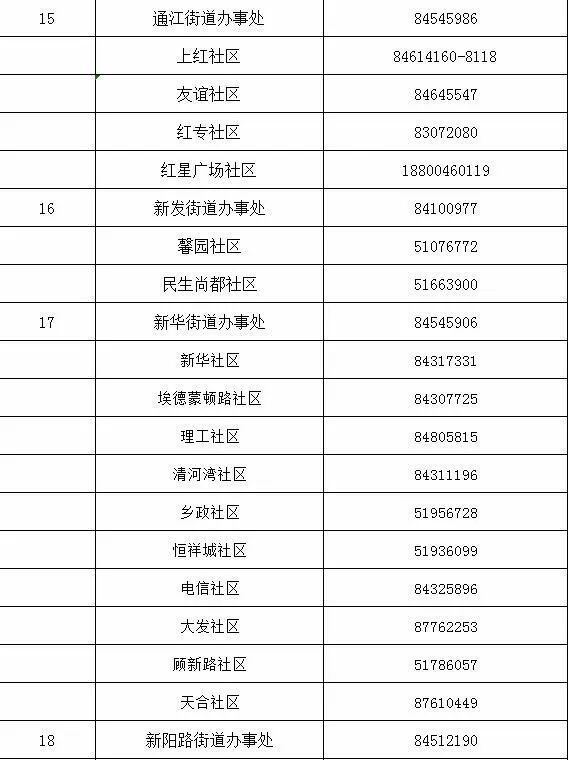 | 15 | 通江街道办事处 | 84545986 |
|---|---|---|
| | 上红社区 | 84614160-8118 |
| | 友谊社区 | 84645547 |
| | 红专社区 | 83072080 |
| | 红星广场社区 | 18800460119 |
| 16 | 新发街道办事处 | 84100977 |
| | 馨园社区 | 51076772 |
| | 民生尚都社区 | 51663900 |
| 17 | 新华街道办事处 | 84545906 |
| | 新华社区 | 84317331 |
| | 埃德蒙顿路社区 | 84307725 |
| | 理工社区 | 84805815 |
| | 清河湾社区 | 84311196 |
| | 乡政社区 | 51956728 |
| | 恒祥城社区 | 51936099 |
| | 电信社区 | 84325896 |
| | 大发社区 | 87762253 |
| | 顾新路社区 | 51786057 |
| | 天合社区 | 87610449 |
| 18 | 新阳路街道办事处 | 84512190 |